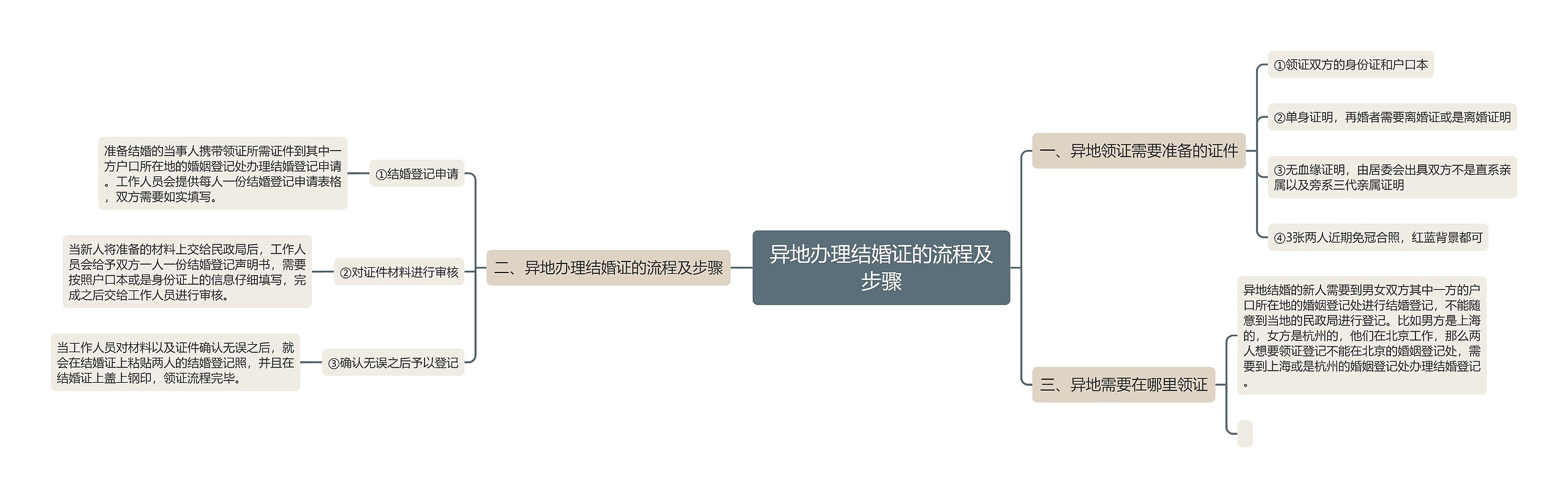 异地办理结婚证的流程及步骤

一、异地领证需要准备的证件

①领证双方的身份证和户口本

②单身证明，再婚者需要离婚证或是离婚证明

③无血缘证明，由居委会出具双方不是直系亲属以及旁系三代亲属证明

④3张两人近期免冠合照，红蓝背景都可

二、异地办理结婚证的流程及步骤

①结婚登记申请

准备结婚的当事人携带领证所需证件到其中一方户口所在地的婚姻登记处办理结婚登记申请。工作人员会提供每人一份结婚登记申请表格，双方需要如实填写。

②对证件材料进行审核

当新人将准备的材料上交给民政局后，工作人员会给予双方一人一份结婚登记声明书，需要按照户口本或是身份证上的信息仔细填写，完成之后交给工作人员进行审核。

③确认无误之后予以登记

当工作人员对材料以及证件确认无误之后，就会在结婚证上粘贴两人的结婚登记照，并且在结婚证上盖上钢印，领证流程完毕。

三、异地需要在哪里领证

异地结婚的新人需要到男女双方其中一方的户口所在地的婚姻登记处进行结婚登记，不能随意到当地的民政局进行登记。比如男方是上海的，女方是杭州的，他们在北京工作，那么两人想要领证登记不能在北京的婚姻登记处，需要到上海或是杭州的婚姻登记处办理结婚登记。